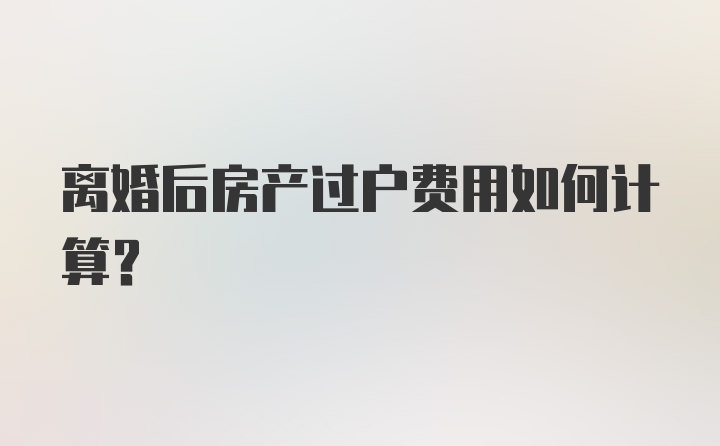 离婚后房产过户费用如何计算?